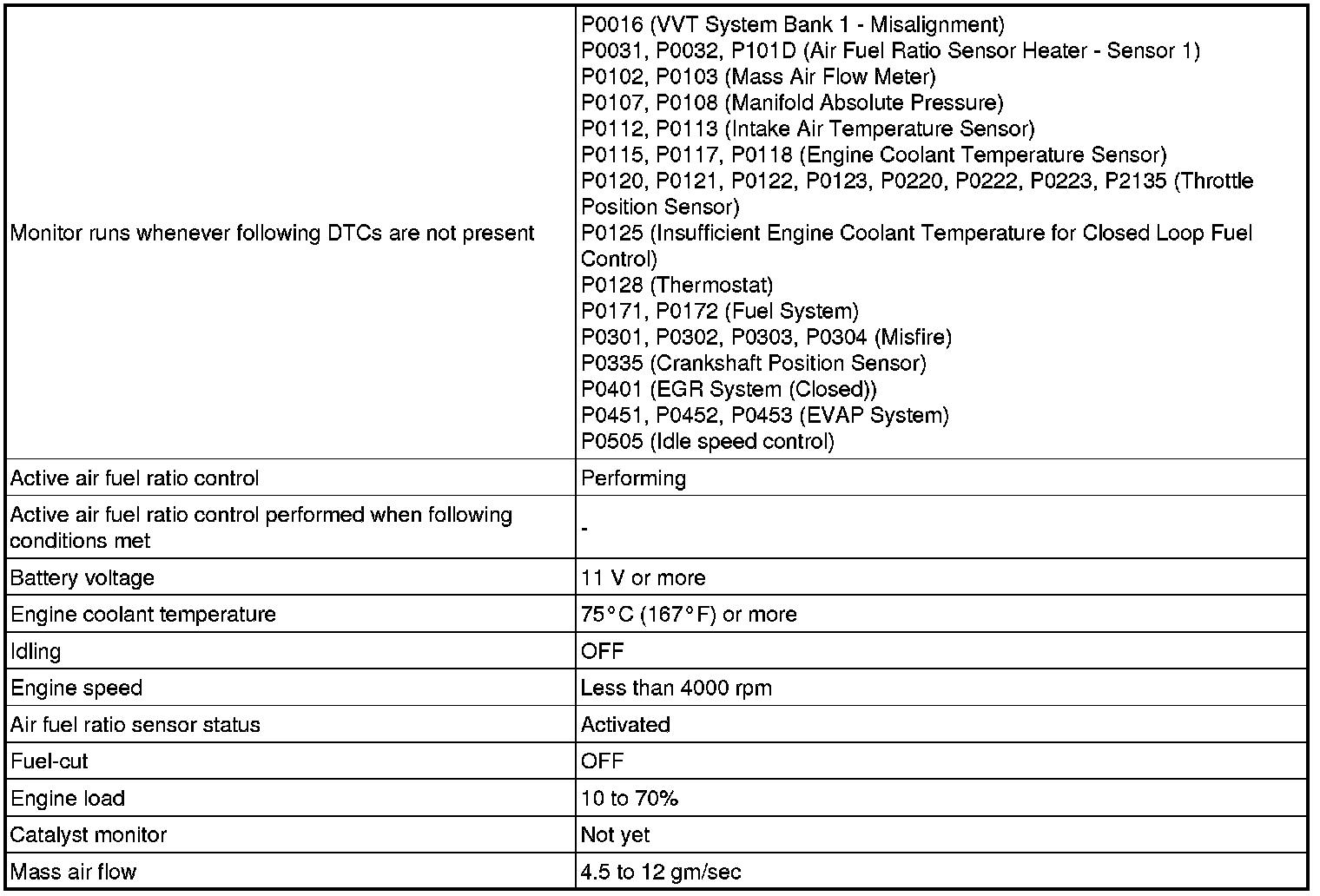 | | |
|---|---|
| Monitor runs whenever following DTCs are not present | P0016 (VVT System Bank 1 - Misalignment)<br>P0031, P0032, P101D (Air Fuel Ratio Sensor Heater - Sensor 1)<br>P0102, P0103 (Mass Air Flow Meter)<br>P0107, P0108 (Manifold Absolute Pressure)<br>P0112, P0113 (Intake Air Temperature Sensor)<br>P0115, P0117, P0118 (Engine Coolant Temperature Sensor)<br>P0120, P0121, P0122, P0123, P0220, P0222, P0223, P2135 (Throttle Position Sensor)<br>P0125 (Insufficient Engine Coolant Temperature for Closed Loop Fuel Control)<br>P0128 (Thermostat)<br>P0171, P0172 (Fuel System)<br>P0301, P0302, P0303, P0304 (Misfire)<br>P0335 (Crankshaft Position Sensor)<br>P0401 (EGR System (Closed))<br>P0451, P0452, P0453 (EVAP System)<br>P0505 (Idle speed control) |
| Active air fuel ratio control | Performing |
| Active air fuel ratio control performed when following conditions met | - |
| Battery voltage | 11 V or more |
| Engine coolant temperature | 75°C (167°F) or more |
| Idling | OFF |
| Engine speed | Less than 4000 rpm |
| Air fuel ratio sensor status | Activated |
| Fuel-cut | OFF |
| Engine load | 10 to 70% |
| Catalyst monitor | Not yet |
| Mass air flow | 4.5 to 12 gm/sec |